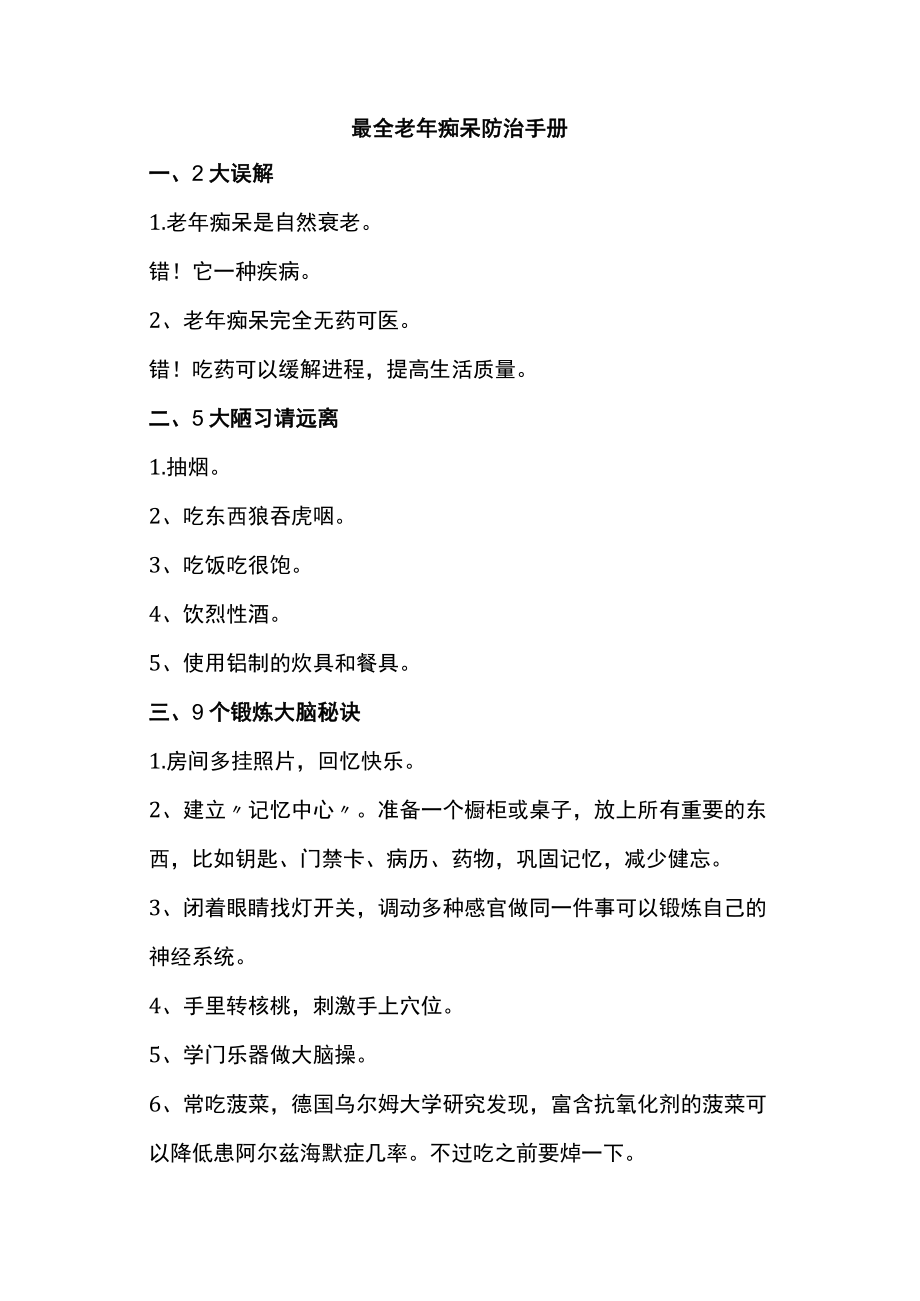 最全老年痴呆防治手册

一、2大误解

1.老年痴呆是自然衰老。

错！它一种疾病。

2、老年痴呆完全无药可医。

错！吃药可以缓解进程，提高生活质量。

二、5大陋习请远离

1.抽烟。

2、吃东西狼吞虎咽。

3、吃饭吃很饱。

4、饮烈性酒。

5、使用铝制的炊具和餐具。

三、9个锻炼大脑秘诀

1.房间多挂照片，回忆快乐。

2、建立〃记忆中心〃。准备一个橱柜或桌子，放上所有重要的东西，比如钥匙、门禁卡、病历、药物，巩固记忆，减少健忘。

3、闭着眼睛找灯开关，调动多种感官做同一件事可以锻炼自己的神经系统。

4、手里转核桃，刺激手上穴位。

5、学门乐器做大脑操。

6、常吃菠菜，德国乌尔姆大学研究发现，富含抗氧化剂的菠菜可以降低患阿尔兹海默症几率。不过吃之前要焯一下。